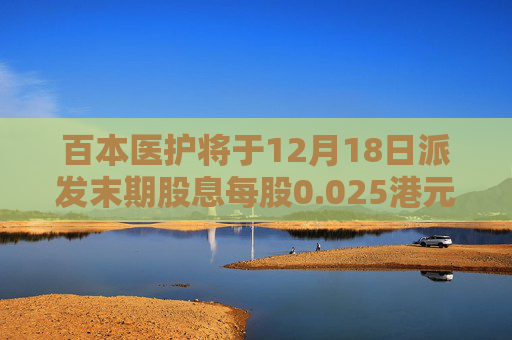 百本医护将于12月18日派发末期股息每股0.025港元